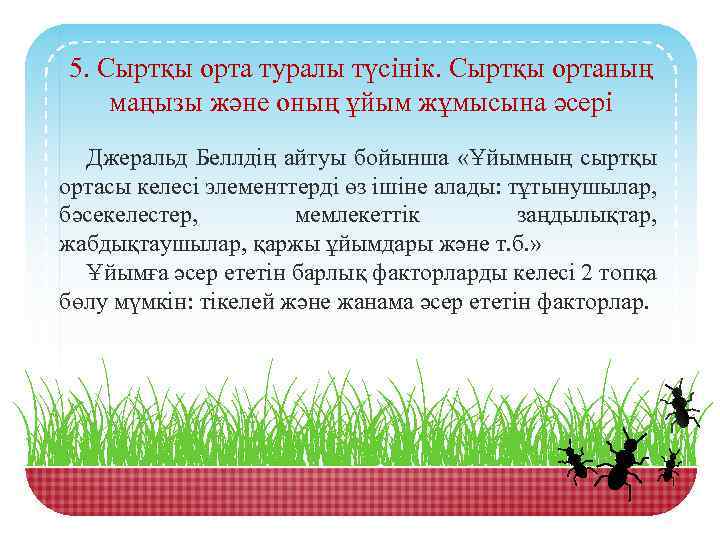 5. Сыртқы орта туралы түсінік. Сыртқы ортаның маңызы және оның ұйым жұмысына әсері

Джеральд Беллдің айтуы бойынша «Ұйымның сыртқы ортасы келесі элементтерді өз ішіне алады: тұтынушылар, бәсекелестер, мемлекеттік заңдылықтар, жабдықтаушылар, қаржы ұйымдары және т.б.»

Ұйымға әсер ететін барлық факторларды келесі 2 топқа бөлу мүмкін: тікелей және жанама әсер ететін факторлар.